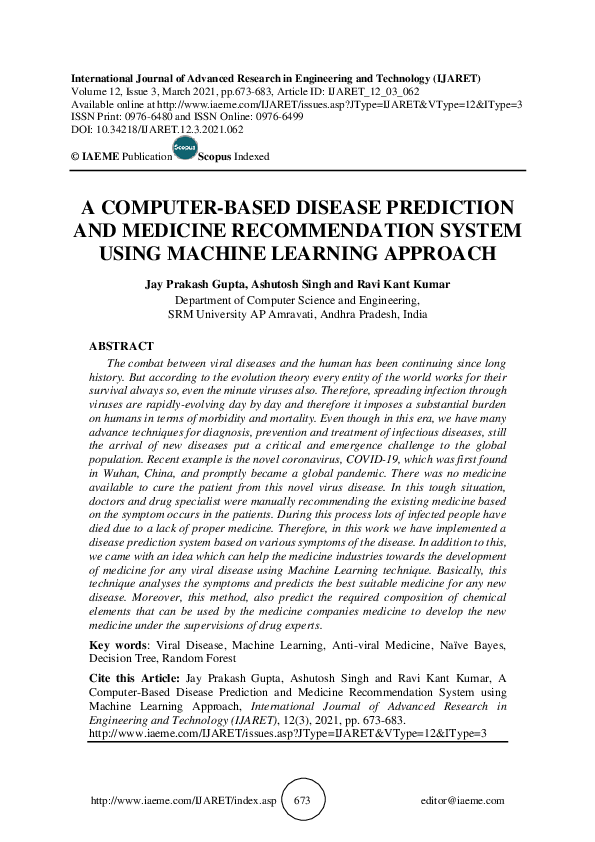 International Journal of Advanced Research in Engineering and Technology (IJARET)
Volume 12, Issue 3, March 2021, pp.673-683, Article ID: IJARET_12_03_062
Available online at http://www.iaeme.com/IJARET/issues.asp?JType=IJARET&VType=12&IType=3
ISSN Print: 0976-6480 and ISSN Online: 0976-6499
DOI: 10.34218/IJARET.12.3.2021.062

© IAEME Publication Scopus Scopus Indexed

A COMPUTER-BASED DISEASE PREDICTION AND MEDICINE RECOMMENDATION SYSTEM USING MACHINE LEARNING APPROACH

Jay Prakash Gupta, Ashutosh Singh and Ravi Kant Kumar
Department of Computer Science and Engineering,
SRM University AP Amravati, Andhra Pradesh, India

ABSTRACT
The combat between viral diseases and the human has been continuing since long history. But according to the evolution theory every entity of the world works for their survival always so, even the minute viruses also. Therefore, spreading infection through viruses are rapidly-evolving day by day and therefore it imposes a substantial burden on humans in terms of morbidity and mortality. Even though in this era, we have many advance techniques for diagnosis, prevention and treatment of infectious diseases, still the arrival of new diseases put a critical and emergence challenge to the global population. Recent example is the novel coronavirus, COVID-19, which was first found in Wuhan, China, and promptly became a global pandemic. There was no medicine available to cure the patient from this novel virus disease. In this tough situation, doctors and drug specialist were manually recommending the existing medicine based on the symptom occurs in the patients. During this process lots of infected people have died due to a lack of proper medicine. Therefore, in this work we have implemented a disease prediction system based on various symptoms of the disease. In addition to this, we came with an idea which can help the medicine industries towards the development of medicine for any viral disease using Machine Learning technique. Basically, this technique analyses the symptoms and predicts the best suitable medicine for any new disease. Moreover, this method, also predict the required composition of chemical elements that can be used by the medicine companies medicine to develop the new medicine under the supervisions of drug experts.

Key words: Viral Disease, Machine Learning, Anti-viral Medicine, Naïve Bayes, Decision Tree, Random Forest

Cite this Article: Jay Prakash Gupta, Ashutosh Singh and Ravi Kant Kumar, A Computer-Based Disease Prediction and Medicine Recommendation System using Machine Learning Approach, International Journal of Advanced Research in Engineering and Technology (IJARET), 12(3), 2021, pp. 673-683.
http://www.iaeme.com/IJARET/issues.asp?JType=IJARET&VType=12&IType=3

http://www.iaeme.com/IJARET/index.asp 673 editor@iaeme.com